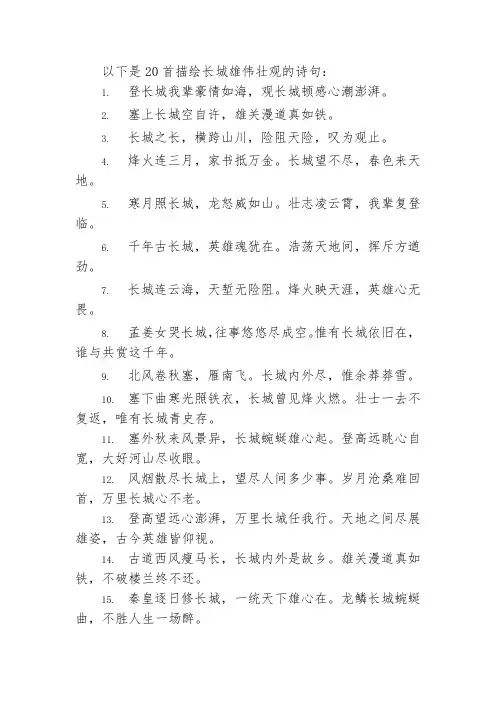 以下是20首描绘长城雄伟壮观的诗句：

1. 登长城我辈豪情如海，观长城顿感心潮澎湃。

2. 塞上长城空自许，雄关漫道真如铁。

3. 长城之长，横跨山川，险阻天险，叹为观止。

4. 烽火连三月，家书抵万金。长城望不尽，春色来天地。

5. 寒月照长城，龙怒威如山。壮志凌云霄，我辈复登临。

6. 千年古长城，英雄魂犹在。浩荡天地间，挥斥方遒劲。

7. 长城连云海，天堑无险阻。烽火映天涯，英雄心无畏。

8. 孟姜女哭长城，往事悠悠尽成空。惟有长城依旧在，谁与共赏这千年。

9. 北风卷秋塞，雁南飞。长城内外尽，惟余莽莽雪。

10. 塞下曲寒光照铁衣，长城曾见烽火燃。壮士一去不复返，唯有长城青史存。

11. 塞外秋来风景异，长城蜿蜒雄心起。登高远眺心自宽，大好河山尽收眼。

12. 风烟散尽长城上，望尽人间多少事。岁月沧桑难回首，万里长城心不老。

13. 登高望远心澎湃，万里长城任我行。天地之间尽展雄姿，古今英雄皆仰视。

14. 古道西风瘦马长，长城内外是故乡。雄关漫道真如铁，不破楼兰终不还。

15. 秦皇逐日修长城，一统天下雄心在。龙鳞长城蜿蜒曲，不胜人生一场醉。